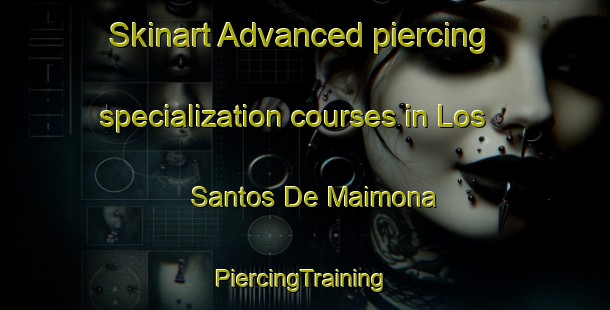 Skinart Advanced piercing specialization courses in Los Santos De Maimona

PiercingTraining